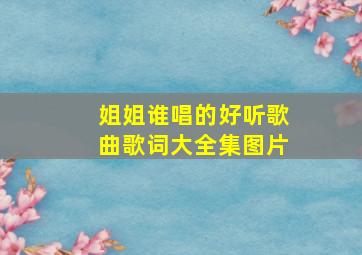 姐姐谁唱的好听歌曲歌词大全集图片